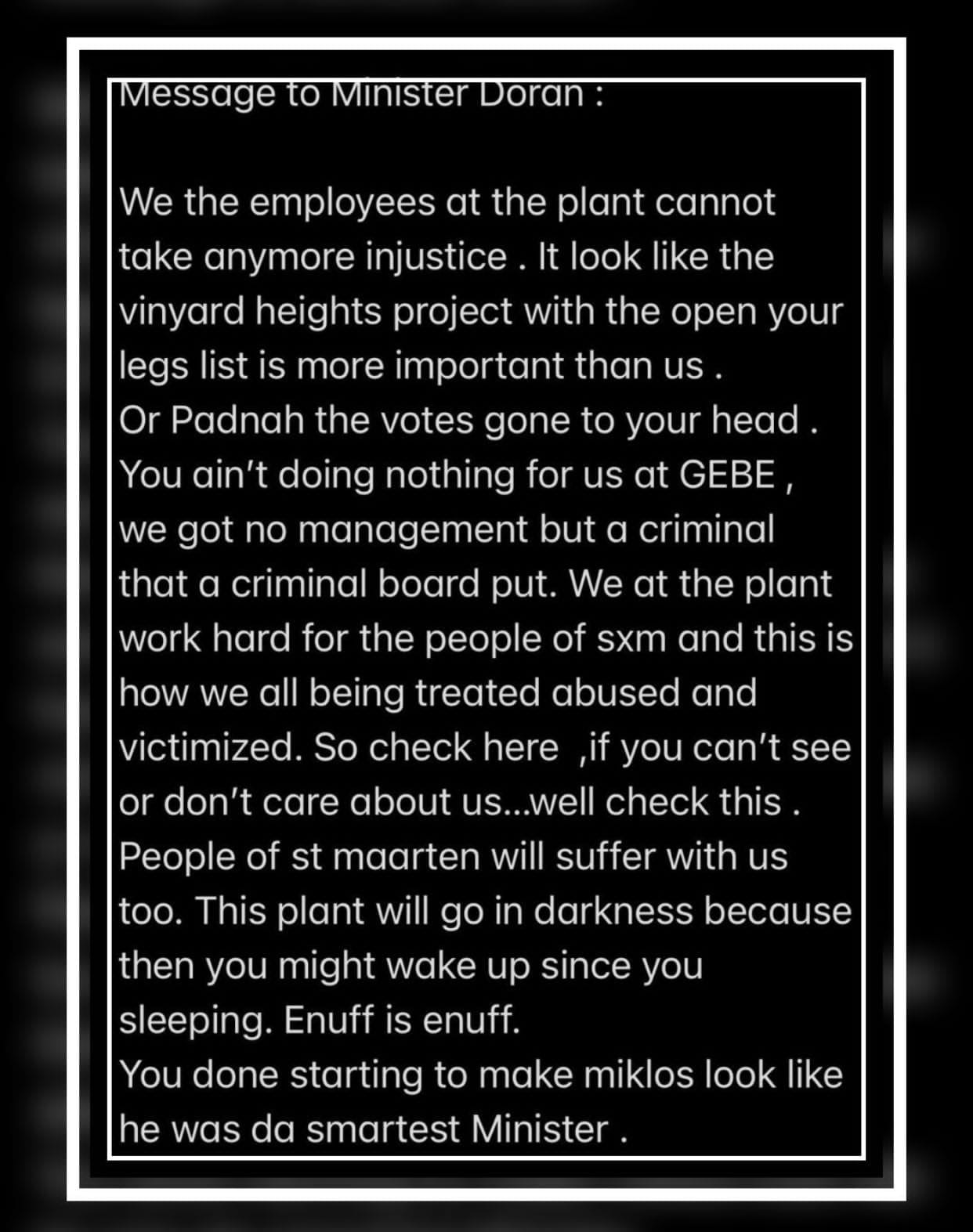 Message to Minister Doran :

We the employees at the plant cannot take anymore injustice . It look like the vinyard heights project with the open your legs list is more important than us .
Or Padnah the votes gone to your head . You ain't doing nothing for us at GEBE , we got no management but a criminal that a criminal board put. We at the plant work hard for the people of sxm and this is how we all being treated abused and victimized. So check here ,if you can't see or don't care about us...well check this . People of st maarten will suffer with us too. This plant will go in darkness because then you might wake up since you sleeping. Enuff is enuff.
You done starting to make miklos look like he was da smartest Minister .